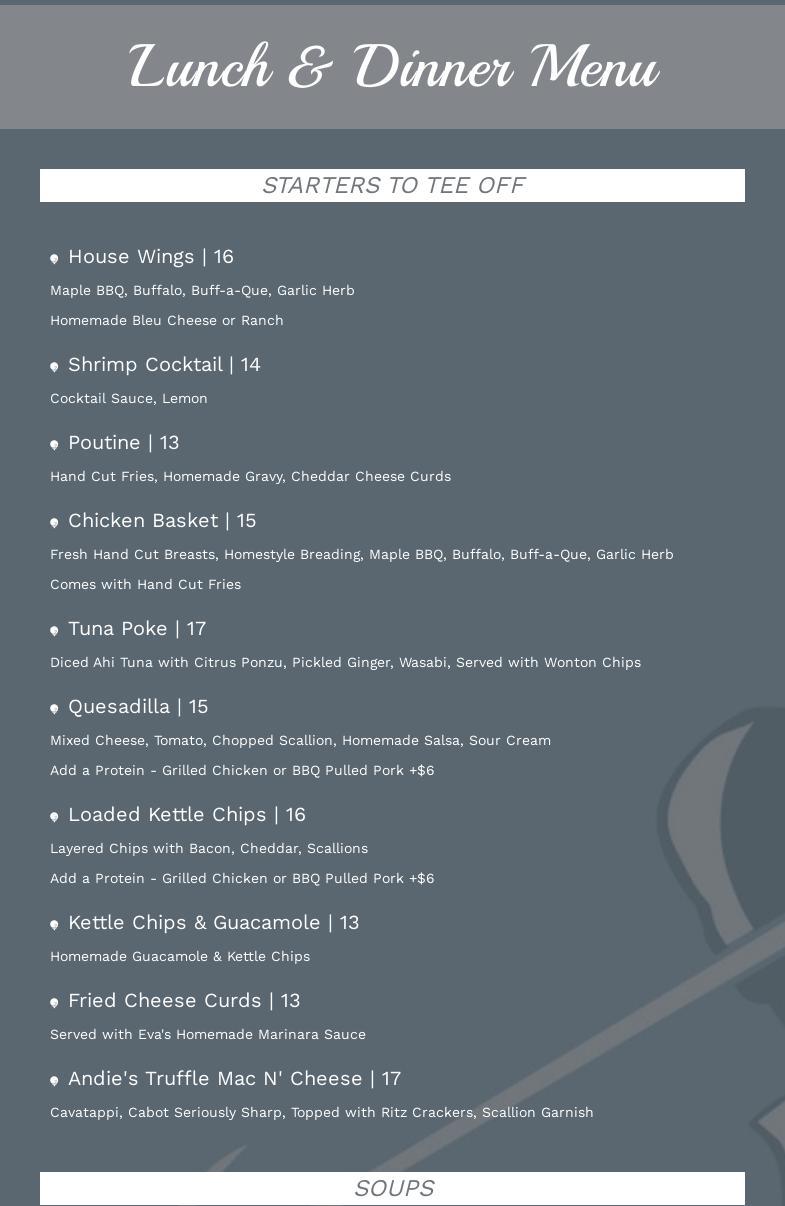 Lunch & Dinner Menu

STARTERS TO TEE OFF

House Wings | 16

Maple BBQ, Buffalo, Buff-a-Que, Garlic Herb

Homemade Bleu Cheese or Ranch

Shrimp Cocktail | 14

Cocktail Sauce, Lemon

Poutine | 13

Hand Cut Fries, Homemade Gravy, Cheddar Cheese Curds

Chicken Basket | 15

Fresh Hand Cut Breasts, Homestyle Breading, Maple BBQ, Buffalo, Buff-a-Que, Garlic Herb

Comes with Hand Cut Fries

Tuna Poke | 17

Diced Ahi Tuna with Citrus Ponzu, Pickled Ginger, Wasabi, Served with Wonton Chips

Quesadilla | 15

Mixed Cheese, Tomato, Chopped Scallion, Homemade Salsa, Sour Cream

Add a Protein - Grilled Chicken or BBQ Pulled Pork +$6

Loaded Kettle Chips | 16

Layered Chips with Bacon, Cheddar, Scallions

Add a Protein - Grilled Chicken or BBQ Pulled Pork +$6

Kettle Chips & Guacamole | 13

Homemade Guacamole & Kettle Chips

Fried Cheese Curds | 13

Served with Eva's Homemade Marinara Sauce

Andie's Truffle Mac N' Cheese | 17

Cavatappi, Cabot Seriously Sharp, Topped with Ritz Crackers, Scallion Garnish

SOUPS